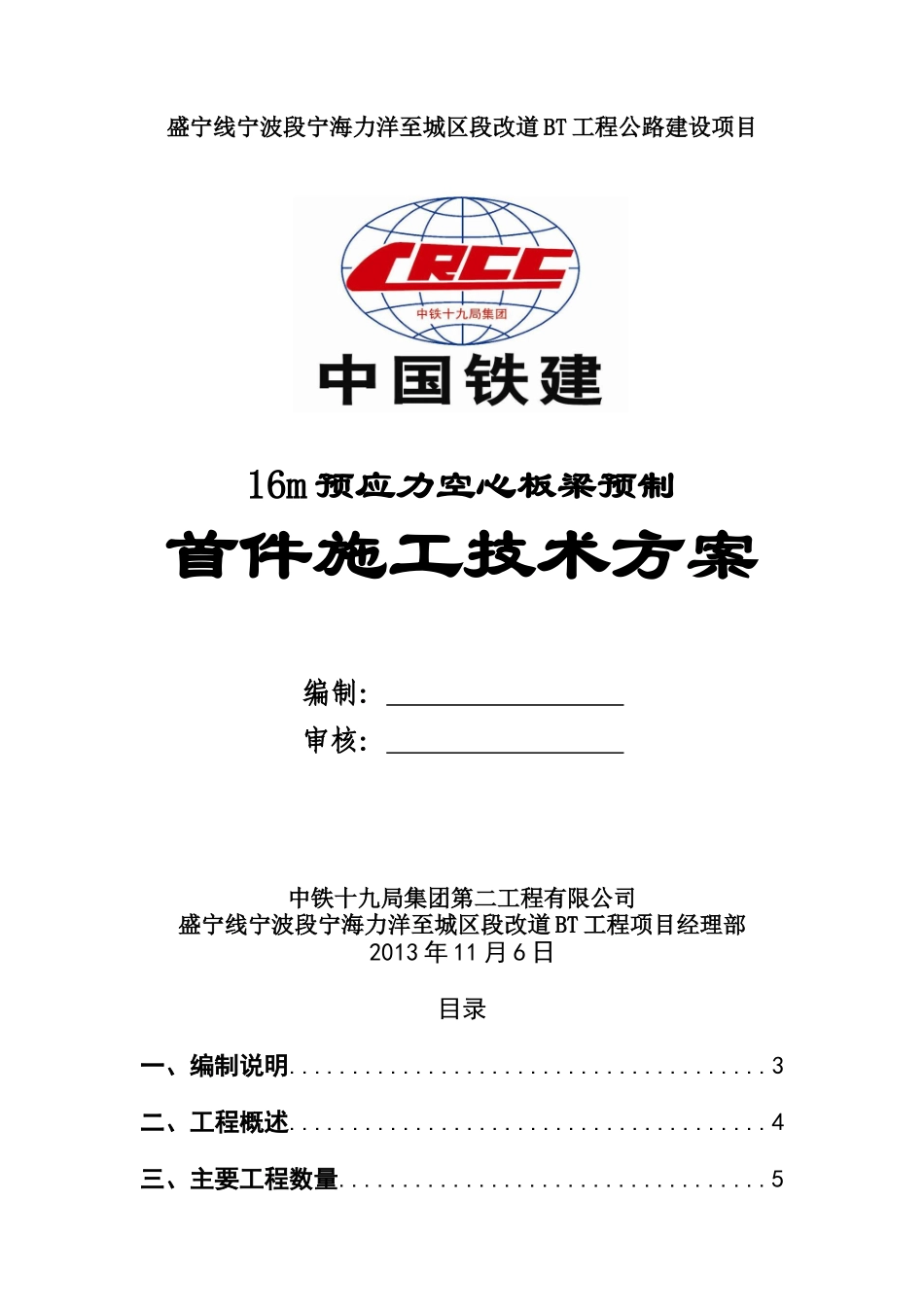 盛宁线宁波段宁海力洋至城区段改道BT工程公路建设项目

CRCC
中铁十九局集团
中国铁建

16m预应力空心板梁预制

首件施工技术方案

编制：

审核：

中铁十九局集团第二工程有限公司
盛宁线宁波段宁海力洋至城区段改道BT工程项目经理部
2013年11月6日

目录

一、编制说明......................................3

二、工程概述......................................4

三、主要工程数量..................................5